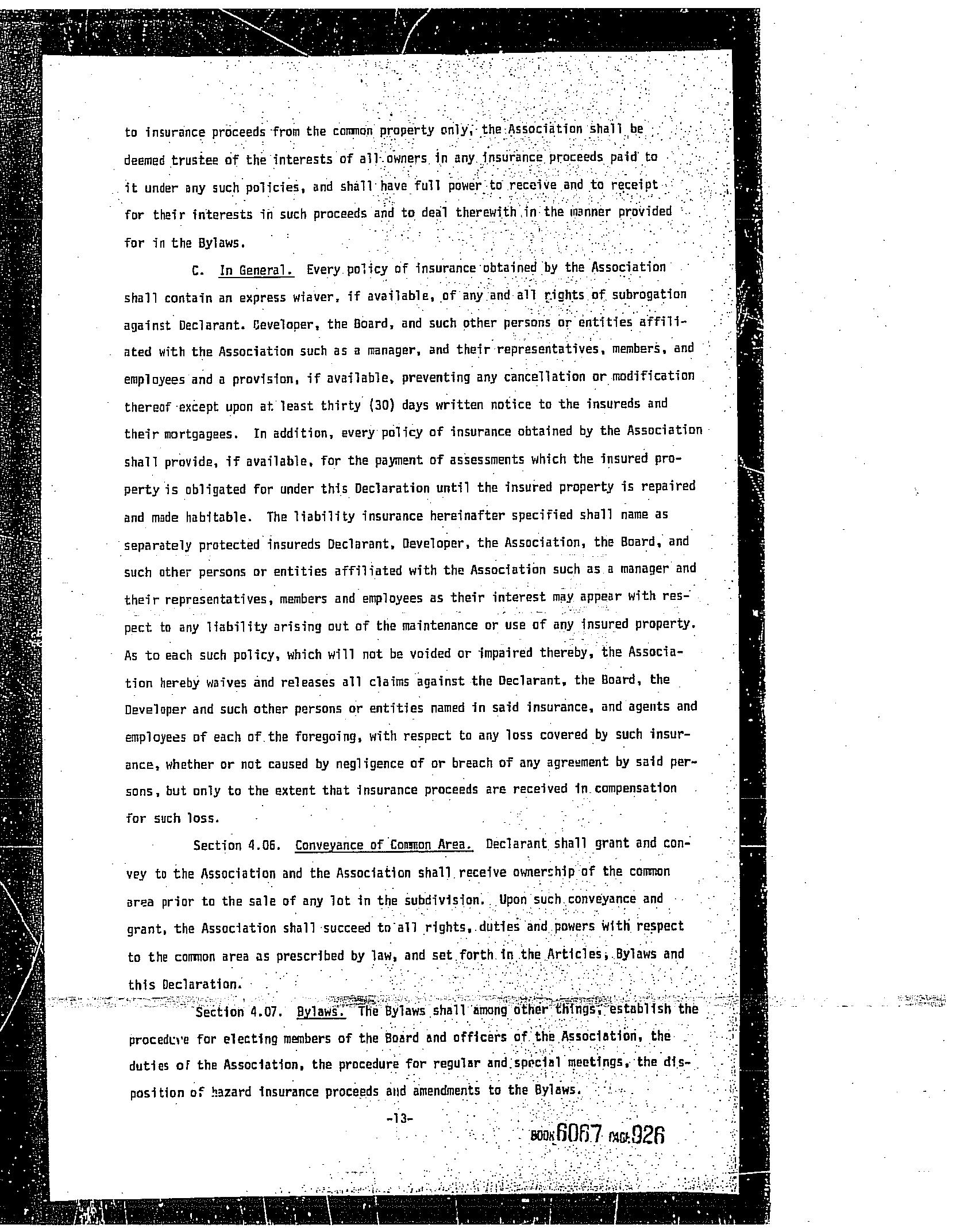 to insurance proceeds from the common property only, the Association shall be deemed trustee of the interests of all owners in any insurance proceeds paid to it under any such policies, and shall have full power to receive and to receipt for their interests in such proceeds and to deal therewith in the manner provided for in the Bylaws.

C. In General. Every policy of insurance obtained by the Association shall contain an express wiaver, if available, of any and all rights of subrogation against Declarant. Developer, the Board, and such other persons or entities affiliated with the Association such as a manager, and their representatives, members, and employees and a provision, if available, preventing any cancellation or modification thereof except upon at least thirty (30) days written notice to the insureds and their mortgagees. In addition, every policy of insurance obtained by the Association shall provide, if available, for the payment of assessments which the insured property is obligated for under this Declaration until the insured property is repaired and made habitable. The liability insurance hereinafter specified shall name as separately protected insureds Declarant, Developer, the Association, the Board, and such other persons or entities affiliated with the Association such as a manager and their representatives, members and employees as their interest may appear with respect to any liability arising out of the maintenance or use of any insured property. As to each such policy, which will not be voided or impaired thereby, the Association hereby waives and releases all claims against the Declarant, the Board, the Developer and such other persons or entities named in said insurance, and agents and employees of each of the foregoing, with respect to any loss covered by such insurance, whether or not caused by negligence of or breach of any agreement by said persons, but only to the extent that insurance proceeds are received in compensation for such loss.

Section 4.06. Conveyance of Common Area. Declarant shall grant and convey to the Association and the Association shall receive ownership of the common area prior to the sale of any lot in the subdivision. Upon such conveyance and grant, the Association shall succeed to all rights, duties and powers with respect to the common area as prescribed by law, and set forth in the Articles, Bylaws and this Declaration.

Section 4.07. Bylaws. The Bylaws shall among other things, establish the procedure for electing members of the Board and officers of the Association, the duties of the Association, the procedure for regular and special meetings, the disposition of hazard insurance proceeds and amendments to the Bylaws.

-13-

BOOK 6067 PAGE 926